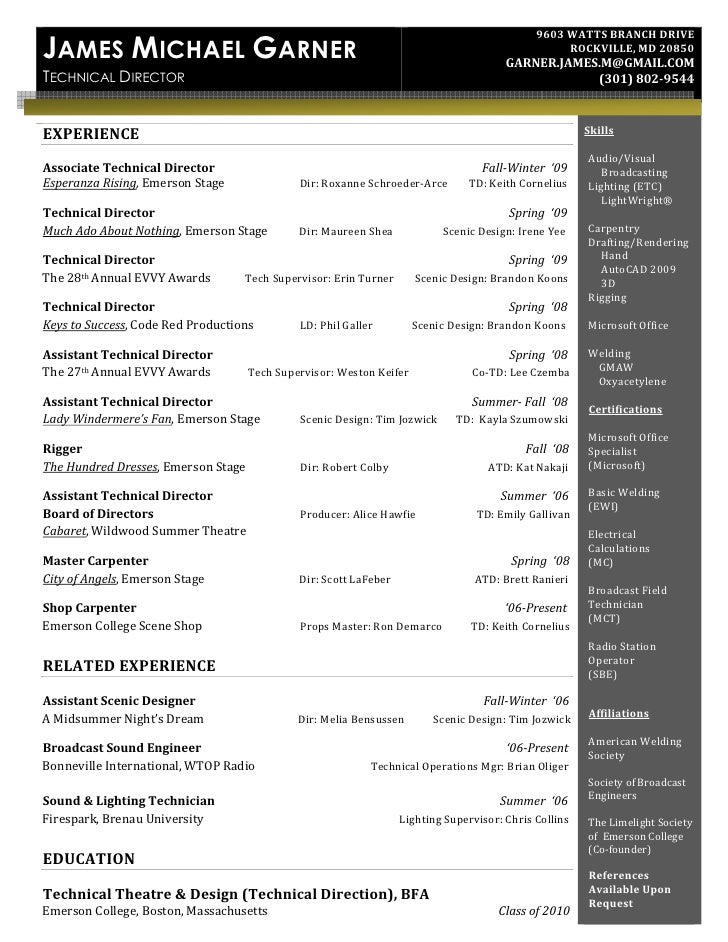 JAMES MICHAEL GARNER
TECHNICAL DIRECTOR

9603 WATTS BRANCH DRIVE
ROCKVILLE, MD 20850
GARNER.JAMES.M@GMAIL.COM
(301) 802-9544

EXPERIENCE

Associate Technical Director Fall-Winter '09
Esperanza Rising, Emerson Stage Dir: Roxanne Schroeder-Arce TD: Keith Cornelius

Technical Director Spring '09
Much Ado About Nothing, Emerson Stage Dir: Maureen Shea Scenic Design: Irene Yee

Technical Director Spring '09
The 28th Annual EVVY Awards Tech Supervisor: Erin Turner Scenic Design: Brandon Koons

Technical Director Spring '08
Keys to Success, Code Red Productions LD: Phil Galler Scenic Design: Brandon Koons

Assistant Technical Director Spring '08
The 27th Annual EVVY Awards Tech Supervisor: Weston Keifer Co-TD: Lee Czemba

Assistant Technical Director Summer- Fall '08
Lady Windermere's Fan, Emerson Stage Scenic Design: Tim Jozwick TD: Kayla Szumowski

Rigger Fall '08
The Hundred Dresses, Emerson Stage Dir: Robert Colby ATD: Kat Nakaji

Assistant Technical Director Summer '06
Board of Directors Producer: Alice Hawfie TD: Emily Gallivan
Cabaret, Wildwood Summer Theatre

Master Carpenter Spring '08
City of Angels, Emerson Stage Dir: Scott LaFeber ATD: Brett Ranieri

Shop Carpenter '06-Present
Emerson College Scene Shop Props Master: Ron Demarco TD: Keith Cornelius

RELATED EXPERIENCE

Assistant Scenic Designer Fall-Winter '06
A Midsummer Night's Dream Dir: Melia Bensussen Scenic Design: Tim Jozwick

Broadcast Sound Engineer '06-Present
Bonneville International, WTOP Radio Technical Operations Mgr: Brian Oliger

Sound & Lighting Technician Summer '06
Firespark, Brenau University Lighting Supervisor: Chris Collins

EDUCATION

Technical Theatre & Design (Technical Direction), BFA
Emerson College, Boston, Massachusetts Class of 2010

Skills

Audio/Visual
Broadcasting
Lighting (ETC)
LightWright®

Carpentry
Drafting/Rendering
Hand
AutoCAD 2009
3D
Rigging

Microsoft Office

Welding
GMAW
Oxyacetylene

Certifications

Microsoft Office Specialist (Microsoft)

Basic Welding (EWI)

Electrical Calculations (MC)

Broadcast Field Technician (MCT)

Radio Station Operator (SBE)

Affiliations

American Welding Society

Society of Broadcast Engineers

The Limelight Society of Emerson College (Co-founder)

References Available Upon Request